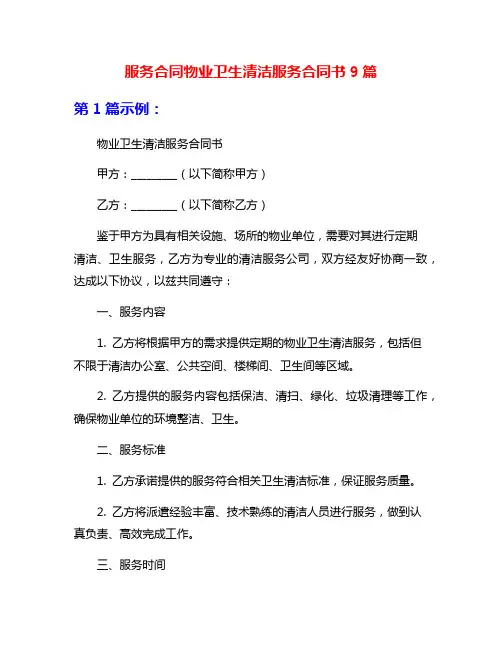 服务合同物业卫生清洁服务合同书 9 篇

第 1 篇示例：

物业卫生清洁服务合同书

甲方：________（以下简称甲方）

乙方：________（以下简称乙方）

鉴于甲方为具有相关设施、场所的物业单位，需要对其进行定期清洁、卫生服务，乙方为专业的清洁服务公司，双方经友好协商一致，达成以下协议，以兹共同遵守：

一、服务内容

1. 乙方将根据甲方的需求提供定期的物业卫生清洁服务，包括但不限于清洁办公室、公共空间、楼梯间、卫生间等区域。

2. 乙方提供的服务内容包括保洁、清扫、绿化、垃圾清理等工作，确保物业单位的环境整洁、卫生。

二、服务标准

1. 乙方承诺提供的服务符合相关卫生清洁标准，保证服务质量。

2. 乙方将派遣经验丰富、技术熟练的清洁人员进行服务，做到认真负责、高效完成工作。

三、服务时间